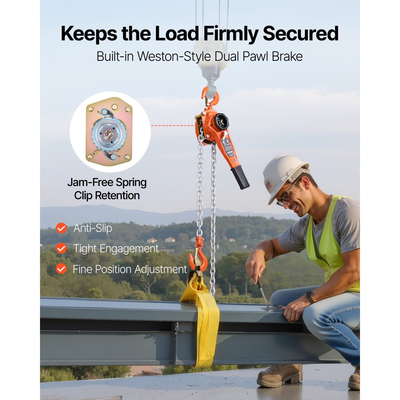 Keeps the Load Firmly Secured

Built-in Weston-Style Dual Pawl Brake

Jam-Free Spring Clip Retention

Anti-Slip

Tight Engagement

Fine Position Adjustment